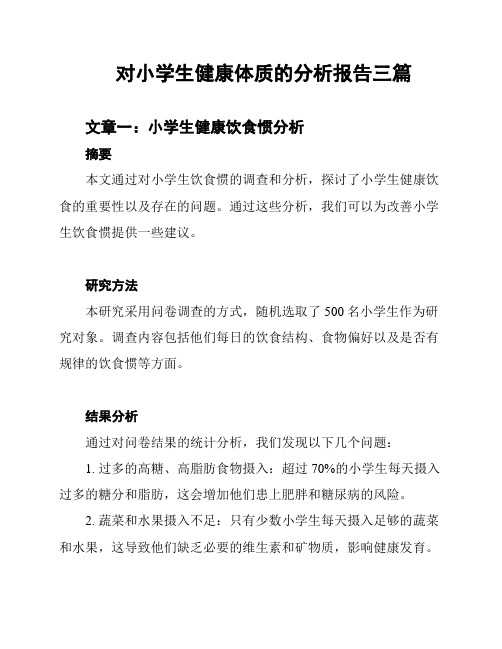 对小学生健康体质的分析报告三篇

文章一：小学生健康饮食惯分析

摘要

本文通过对小学生饮食惯的调查和分析，探讨了小学生健康饮食的重要性以及存在的问题。通过这些分析，我们可以为改善小学生饮食惯提供一些建议。

研究方法

本研究采用问卷调查的方式，随机选取了 500 名小学生作为研究对象。调查内容包括他们每日的饮食结构、食物偏好以及是否有规律的饮食惯等方面。

结果分析

通过对问卷结果的统计分析，我们发现以下几个问题：

1. 过多的高糖、高脂肪食物摄入：超过 70%的小学生每天摄入过多的糖分和脂肪，这会增加他们患上肥胖和糖尿病的风险。

2. 蔬菜和水果摄入不足：只有少数小学生每天摄入足够的蔬菜和水果，这导致他们缺乏必要的维生素和矿物质，影响健康发育。